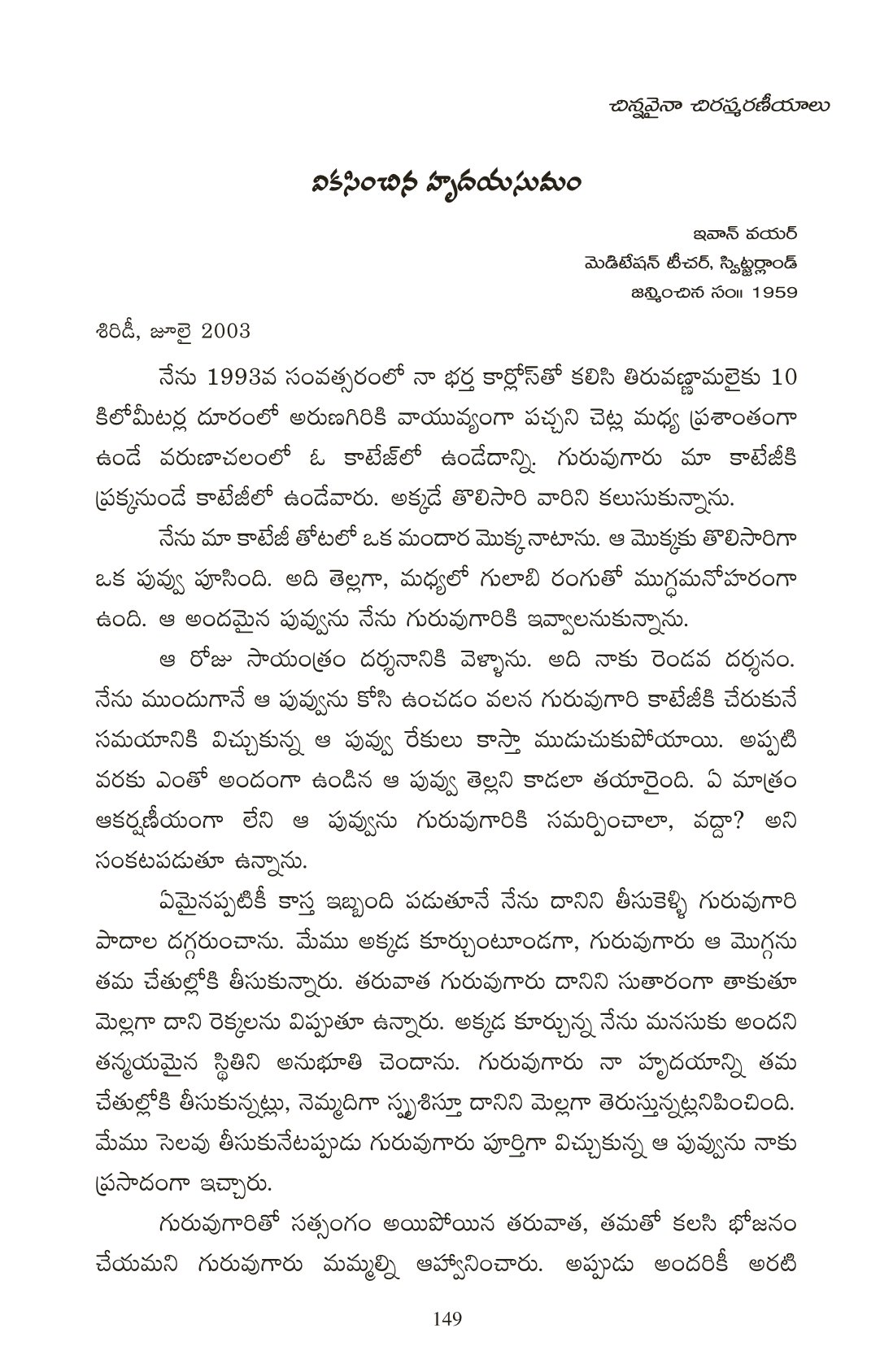 చిన్నవైనా చిరస్మరణీయాలు

వికసించిన హృదయసుమం

ఇవాన్ వయర్
మెడిటేషన్ టీచర్, స్విట్జర్లాండ్
జన్మించిన సం॥ 1959

శిరిడీ, జూలై 2003

నేను 1993వ సంవత్సరంలో నా భర్త కార్లోస్‌తో కలిసి తిరువణ్ణామలైకు 10 కిలోమీటర్ల దూరంలో అరుణగిరికి వాయువ్యంగా పచ్చని చెట్ల మధ్య ప్రశాంతంగా ఉండే వరుణాచలంలో ఓ కాటేజ్‌లో ఉండేదాన్ని. గురువుగారు మా కాటేజీకి ప్రక్కనుండే కాటేజీలో ఉండేవారు. అక్కడే తొలిసారి వారిని కలుసుకున్నాను.

నేను మా కాటేజీ తోటలో ఒక మందార మొక్క నాటాను. ఆ మొక్కకు తొలిసారిగా ఒక పువ్వు పూసింది. అది తెల్లగా, మధ్యలో గులాబి రంగుతో ముగ్ధమనోహరంగా ఉంది. ఆ అందమైన పువ్వును నేను గురువుగారికి ఇవ్వాలనుకున్నాను.

ఆ రోజు సాయంత్రం దర్శనానికి వెళ్ళాను. అది నాకు రెండవ దర్శనం. నేను ముందుగానే ఆ పువ్వును కోసి ఉంచడం వలన గురువుగారి కాటేజీకి చేరుకునే సమయానికి విచ్చుకున్న ఆ పువ్వు రేకులు కాస్తా ముడుచుకుపోయాయి. అప్పటి వరకు ఎంతో అందంగా ఉండిన ఆ పువ్వు తెల్లని కాడలా తయారైంది. ఏ మాత్రం ఆకర్షణీయంగా లేని ఆ పువ్వును గురువుగారికి సమర్పించాలా, వద్దా? అని సంకటపడుతూ ఉన్నాను.

ఏమైనప్పటికీ కాస్త ఇబ్బంది పడుతూనే నేను దానిని తీసుకెళ్ళి గురువుగారి పాదాల దగ్గరుంచాను. మేము అక్కడ కూర్చుంటూండగా, గురువుగారు ఆ మొగ్గను తమ చేతుల్లోకి తీసుకున్నారు. తరువాత గురువుగారు దానిని సుతారంగా తాకుతూ మెల్లగా దాని రెక్కలను విప్పుతూ ఉన్నారు. అక్కడ కూర్చున్న నేను మనసుకు అందని తన్మయమైన స్థితిని అనుభూతి చెందాను. గురువుగారు నా హృదయాన్ని తమ చేతుల్లోకి తీసుకున్నట్లు, నెమ్మదిగా స్పృశిస్తూ దానిని మెల్లగా తెరుస్తున్నట్లనిపించింది. మేము సెలవు తీసుకునేటప్పుడు గురువుగారు పూర్తిగా విచ్చుకున్న ఆ పువ్వును నాకు ప్రసాదంగా ఇచ్చారు.

గురువుగారితో సత్సంగం అయిపోయిన తరువాత, తమతో కలసి భోజనం చేయమని గురువుగారు మమ్మల్ని ఆహ్వానించారు. అప్పుడు అందరికీ అరటి

149